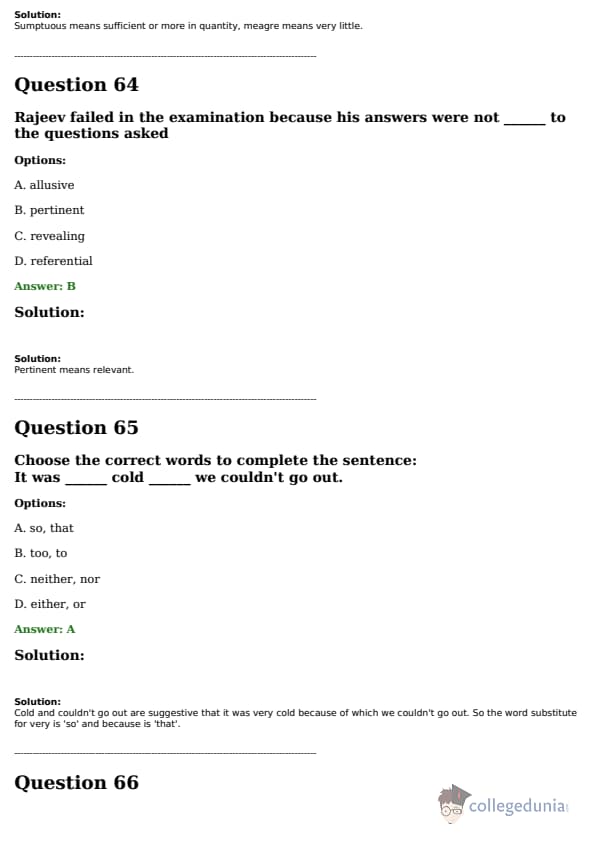 Solution:
Sumptuous means sufficient or more in quantity, meagre means very little.

Question 64

Rajeev failed in the examination because his answers were not ______ to the questions asked

Options:

A. allusive

B. pertinent

C. revealing

D. referential

Answer: B

Solution:

Solution:
Pertinent means relevant.

Question 65

Choose the correct words to complete the sentence:
It was ______ cold ______ we couldn't go out.

Options:

A. so, that

B. too, to

C. neither, nor

D. either, or

Answer: A

Solution:

Solution:
Cold and couldn't go out are suggestive that it was very cold because of which we couldn't go out. So the word substitute for very is 'so' and because is 'that'.

Question 66

collegedunia